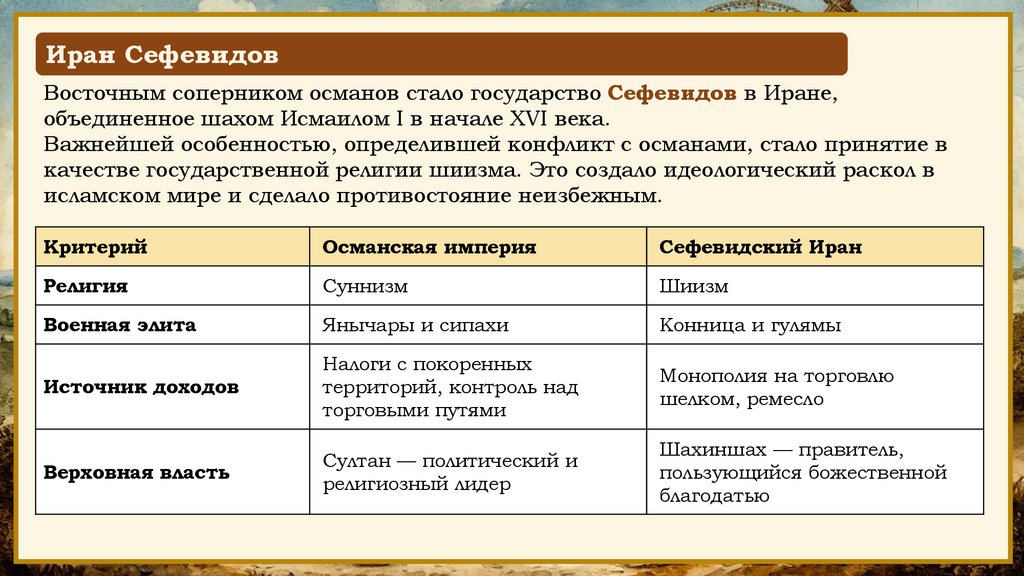 Иран Сефевидов

Восточным соперником османов стало государство Сефевидов в Иране, объединенное шахом Исмаилом I в начале XVI века.
Важнейшей особенностью, определившей конфликт с османами, стало принятие в качестве государственной религии шиизма. Это создало идеологический раскол в исламском мире и сделало противостояние неизбежным.

| Критерий | Османская империя | Сефевидский Иран |
|---|---|---|
| Религия | Суннизм | Шиизм |
| Военная элита | Янычары и сипахи | Конница и гулямы |
| Источник доходов | Налоги с покоренных территорий, контроль над торговыми путями | Монополия на торговлю шелком, ремесло |
| Верховная власть | Султан — политический и религиозный лидер | Шахиншах — правитель, пользующийся божественной благодатью |